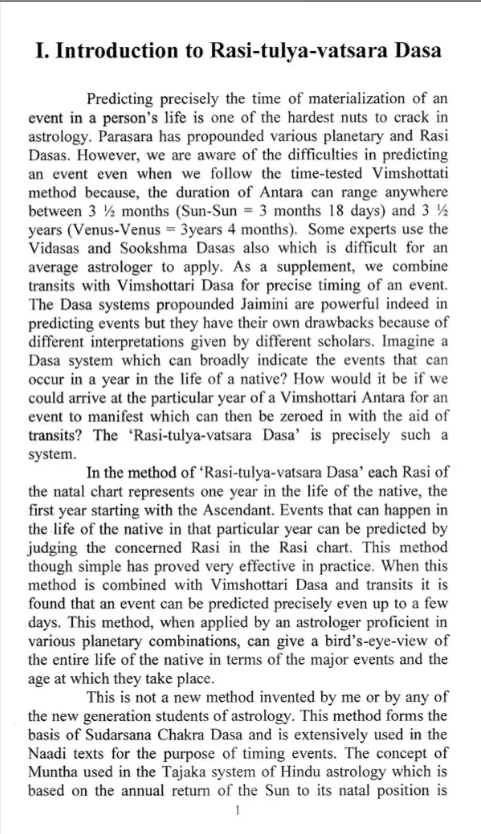 I. Introduction to Rasi-tulya-vatsara Dasa

Predicting precisely the time of materialization of an event in a person's life is one of the hardest nuts to crack in astrology. Parasara has propounded various planetary and Rasi Dasas. However, we are aware of the difficulties in predicting an event even when we follow the time-tested Vimshottati method because, the duration of Antara can range anywhere between 3 ½ months (Sun-Sun = 3 months 18 days) and 3 ½ years (Venus-Venus = 3years 4 months). Some experts use the Vidasas and Sookshma Dasas also which is difficult for an average astrologer to apply. As a supplement, we combine transits with Vimshottari Dasa for precise timing of an event. The Dasa systems propounded Jaimini are powerful indeed in predicting events but they have their own drawbacks because of different interpretations given by different scholars. Imagine a Dasa system which can broadly indicate the events that can occur in a year in the life of a native? How would it be if we could arrive at the particular year of a Vimshottari Antara for an event to manifest which can then be zeroed in with the aid of transits? The 'Rasi-tulya-vatsara Dasa' is precisely such a system.

In the method of 'Rasi-tulya-vatsara Dasa' each Rasi of the natal chart represents one year in the life of the native, the first year starting with the Ascendant. Events that can happen in the life of the native in that particular year can be predicted by judging the concerned Rasi in the Rasi chart. This method though simple has proved very effective in practice. When this method is combined with Vimshottari Dasa and transits it is found that an event can be predicted precisely even up to a few days. This method, when applied by an astrologer proficient in various planetary combinations, can give a bird's-eye-view of the entire life of the native in terms of the major events and the age at which they take place.

This is not a new method invented by me or by any of the new generation students of astrology. This method forms the basis of Sudarsana Chakra Dasa and is extensively used in the Naadi texts for the purpose of timing events. The concept of Muntha used in the Tajaka system of Hindu astrology which is based on the annual return of the Sun to its natal position is

1